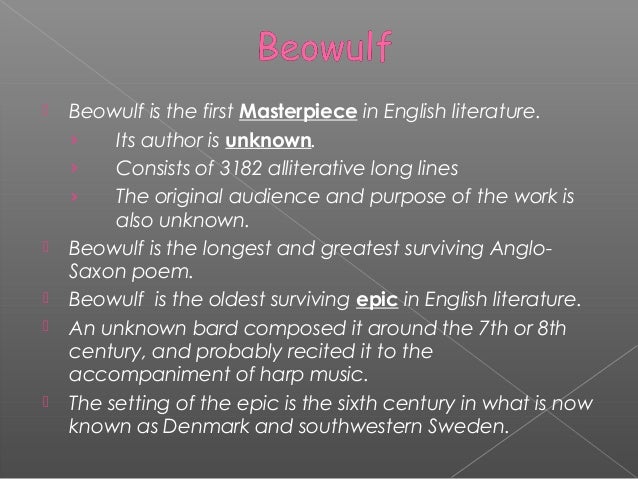 Beowulf

Beowulf is the first Masterpiece in English literature.

› Its author is unknown.

› Consists of 3182 alliterative long lines

› The original audience and purpose of the work is also unknown.

Beowulf is the longest and greatest surviving Anglo-Saxon poem.

Beowulf is the oldest surviving epic in English literature.

An unknown bard composed it around the 7th or 8th century, and probably recited it to the accompaniment of harp music.

The setting of the epic is the sixth century in what is now known as Denmark and southwestern Sweden.